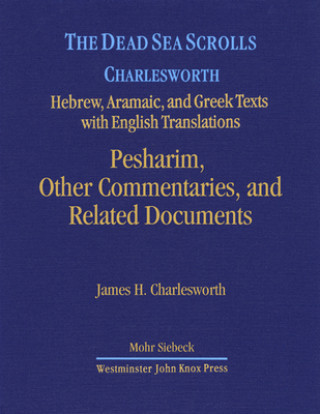 THE DEAD SEA SCROLLS
CHARLESWORTH
Hebrew, Aramaic, and Greek Texts with English Translations

Pesharim, Other Commentaries, and Related Documents

James H. Charlesworth

Mohr Siebeck
Westminster John Knox Press